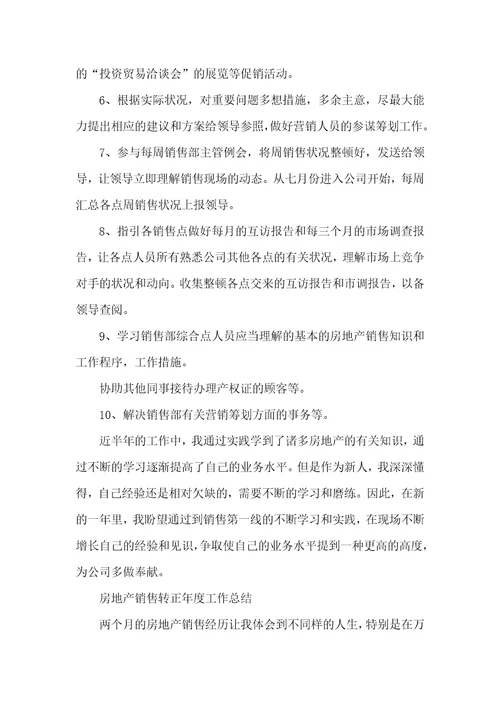 的“投资贸易洽谈会”的展览等促销活动。

6、根据实际状况，对重要问题多想措施，多余主意，尽最大能力提出相应的建议和方案给领导参照，做好营销人员的参谋筹划工作。

7、参与每周销售部主管例会，将周销售状况整顿好，发送给领导，让领导立即理解销售现场的动态。从七月份进入公司开始，每周汇总各点周销售状况上报领导。

8、指引各销售点做好每月的互访报告和每三个月的市场调查报告，让各点人员所有熟悉公司其他各点的有关状况，理解市场上竞争对手的状况和动向。收集整顿各点交来的互访报告和市调报告，以备领导查阅。

9、学习销售部综合点人员应当理解的基本的房地产销售知识和工作程序，工作措施。

协助其他同事接待办理产权证的顾客等。

10、解决销售部有关营销筹划方面的事务等。

近半年的工作中，我通过实践学到了诸多房地产的有关知识，通过不断的学习逐渐提高了自己的业务水平。但是作为新人，我深深懂得，自己经验还是相对欠缺的，需要不断的学习和磨练。因此，在新的一年里，我盼望通过到销售第一线的不断学习和实践，在现场不断增长自己的经验和见识，争取使自己的业务水平提到一种更高的高度，为公司多做奉献。

房地产销售转正年度工作总结

两个月的房地产销售经历让我体会到不同样的人生，特别是在万